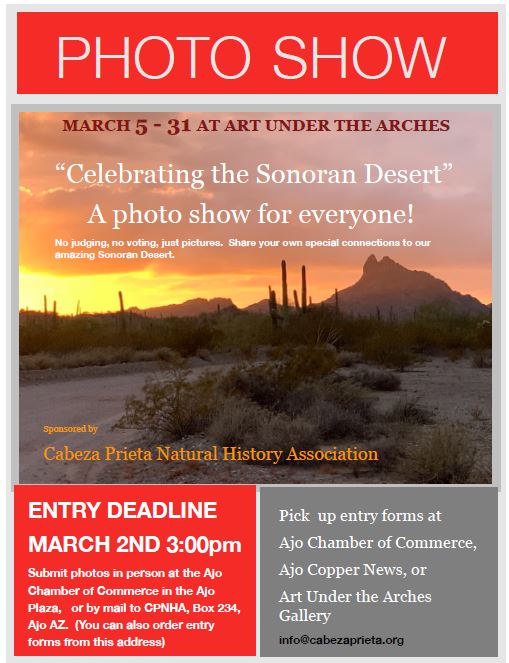 PHOTO SHOW

MARCH 5 - 31 AT ART UNDER THE ARCHES

“Celebrating the Sonoran Desert”
A photo show for everyone!

No judging, no voting, just pictures. Share your own special connections to our amazing Sonoran Desert.

Sponsored by
Cabeza Prieta Natural History Association

ENTRY DEADLINE
MARCH 2ND 3:00pm

Submit photos in person at the Ajo Chamber of Commerce in the Ajo Plaza, or by mail to CPNHA, Box 234, Ajo AZ. (You can also order entry forms from this address)

Pick up entry forms at Ajo Chamber of Commerce, Ajo Copper News, or Art Under the Arches Gallery

info@cabezaprieta.org